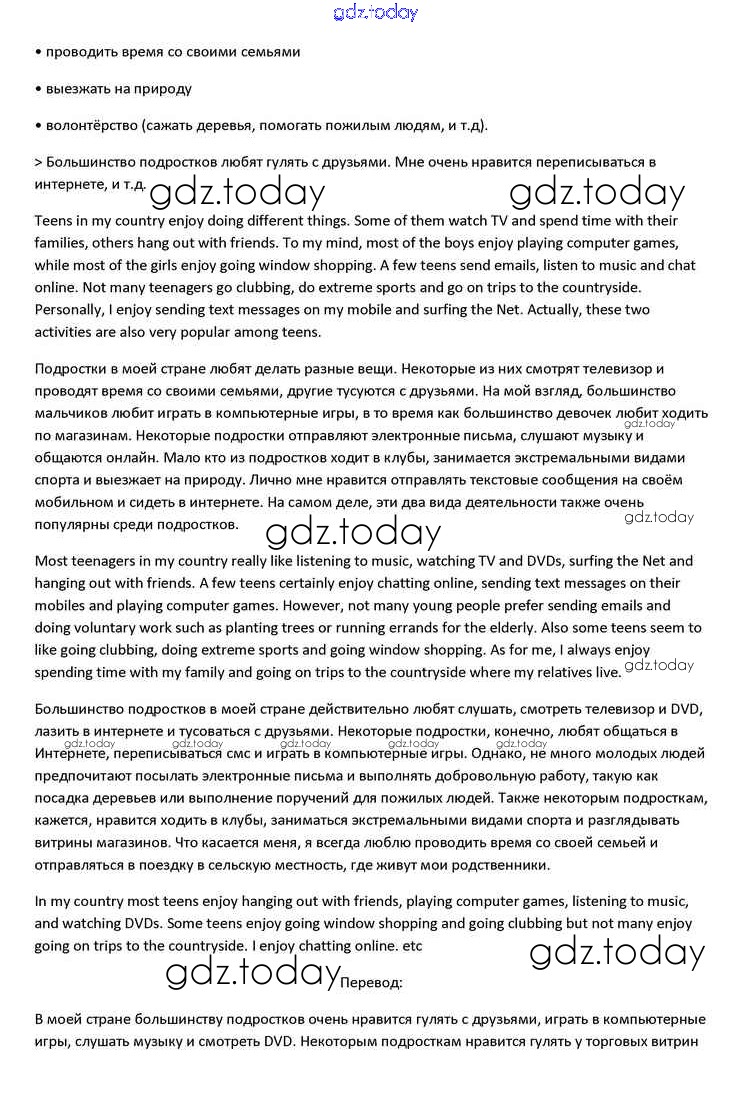 gdz.today

• проводить время со своими семьями

• выезжать на природу

• волонтёрство (сажать деревья, помогать пожилым людям, и т.д).

> Большинство подростков любят гулять с друзьями. Мне очень нравится переписываться в интернете, и т.д.

gdz.today gdz.today

Teens in my country enjoy doing different things. Some of them watch TV and spend time with their families, others hang out with friends. To my mind, most of the boys enjoy playing computer games, while most of the girls enjoy going window shopping. A few teens send emails, listen to music and chat online. Not many teenagers go clubbing, do extreme sports and go on trips to the countryside. Personally, I enjoy sending text messages on my mobile and surfing the Net. Actually, these two activities are also very popular among teens.

Подростки в моей стране любят делать разные вещи. Некоторые из них смотрят телевизор и проводят время со своими семьями, другие тусуются с друзьями. На мой взгляд, большинство мальчиков любит играть в компьютерные игры, в то время как большинство девочек любит ходить по магазинам. Некоторые подростки отправляют электронные письма, слушают музыку и общаются онлайн. Мало кто из подростков ходит в клубы, занимается экстремальными видами спорта и выезжает на природу. Лично мне нравится отправлять текстовые сообщения на своём мобильном и сидеть в интернете. На самом деле, эти два вида деятельности также очень популярны среди подростков.

gdz.today gdz.today gdz.today

Most teenagers in my country really like listening to music, watching TV and DVDs, surfing the Net and hanging out with friends. A few teens certainly enjoy chatting online, sending text messages on their mobiles and playing computer games. However, not many young people prefer sending emails and doing voluntary work such as planting trees or running errands for the elderly. Also some teens seem to like going clubbing, doing extreme sports and going window shopping. As for me, I always enjoy spending time with my family and going on trips to the countryside where my relatives live.

gdz.today

Большинство подростков в моей стране действительно любят слушать, смотреть телевизор и DVD, лазить в интернете и тусоваться с друзьями. Некоторые подростки, конечно, любят общаться в Интернете, переписываться смс и играть в компьютерные игры. Однако, не много молодых людей предпочитают посылать электронные письма и выполнять добровольную работу, такую как посадка деревьев или выполнение поручений для пожилых людей. Также некоторым подросткам, кажется, нравится ходить в клубы, заниматься экстремальными видами спорта и разглядывать витрины магазинов. Что касается меня, я всегда люблю проводить время со своей семьей и отправляться в поездку в сельскую местность, где живут мои родственники.

gdz.today gdz.today gdz.today gdz.today gdz.today

In my country most teens enjoy hanging out with friends, playing computer games, listening to music, and watching DVDs. Some teens enjoy going window shopping and going clubbing but not many enjoy going on trips to the countryside. I enjoy chatting online. etc

gdz.today gdz.today

Перевод:

В моей стране большинству подростков очень нравится гулять с друзьями, играть в компьютерные игры, слушать музыку и смотреть DVD. Некоторым подросткам нравится гулять у торговых витрин